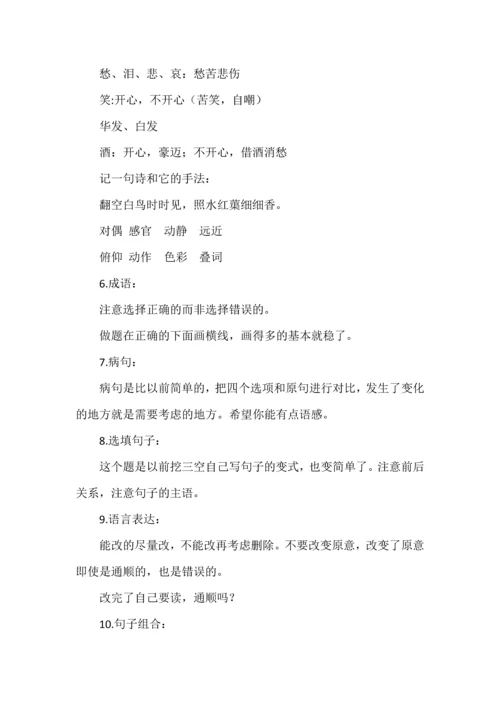 愁、泪、悲、哀：愁苦悲伤

笑:开心，不开心（苦笑，自嘲）

华发、白发

酒：开心，豪迈；不开心，借酒消愁

记一句诗和它的手法：

翻空白鸟时时见，照水红蕖细细香。

对偶 感官 动静 远近

俯仰 动作 色彩 叠词

6.成语：

注意选择正确的而非选择错误的。

做题在正确的下面画横线，画得多的基本就稳了。

7.病句：

病句是比以前简单的，把四个选项和原句进行对比，发生了变化的地方就是需要考虑的地方。希望你能有点语感。

8.选填句子：

这个题是以前挖三空自己写句子的变式，也变简单了。注意前后关系，注意句子的主语。

9.语言表达：

能改的尽量改，不能改再考虑删除。不要改变原意，改变了原意即使是通顺的，也是错误的。

改完了自己要读，通顺吗？

10.句子组合：